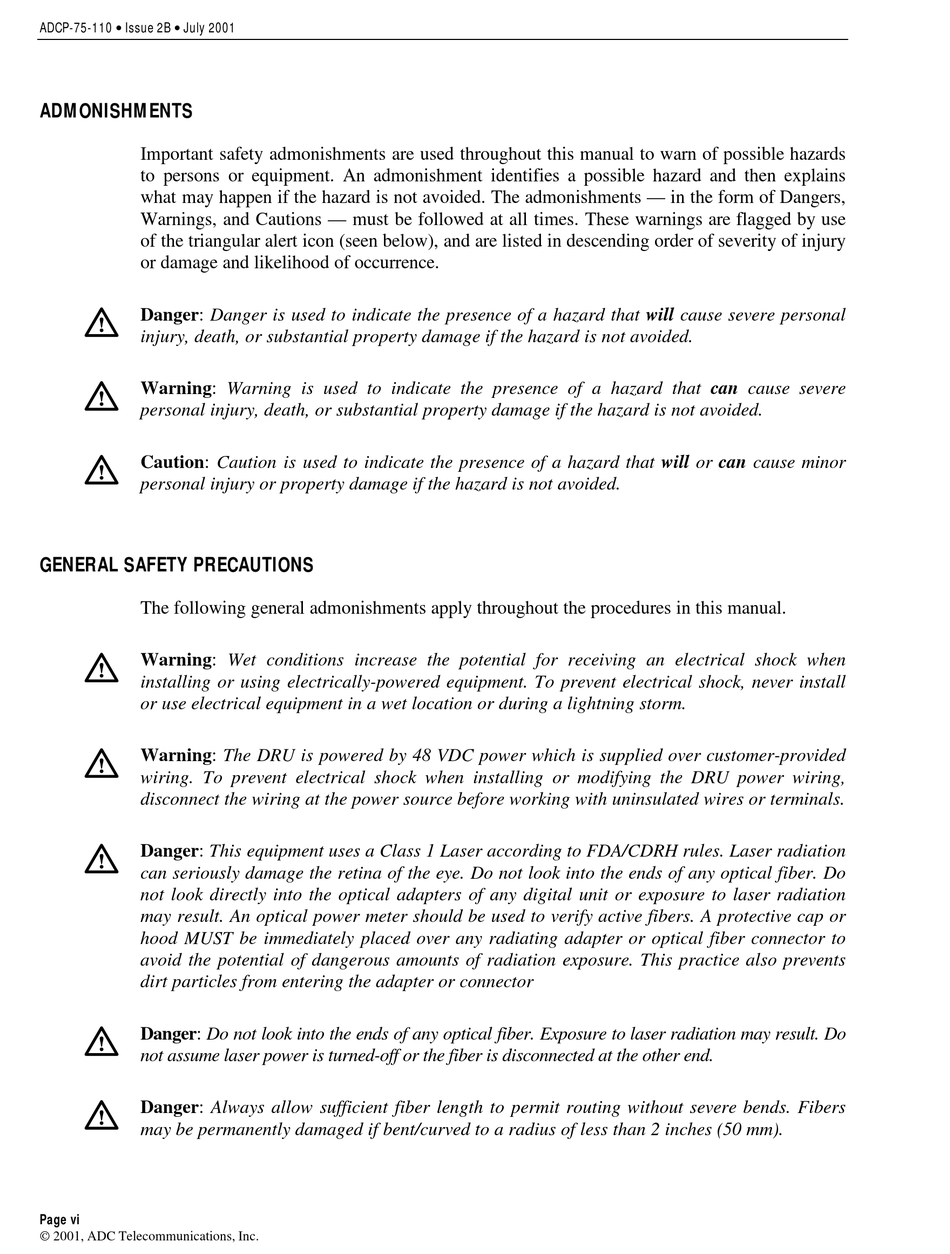 ADCP-75-110 • Issue 2B • July 2001

ADMONISHMENTS

Important safety admonishments are used throughout this manual to warn of possible hazards to persons or equipment. An admonishment identifies a possible hazard and then explains what may happen if the hazard is not avoided. The admonishments — in the form of Dangers, Warnings, and Cautions — must be followed at all times. These warnings are flagged by use of the triangular alert icon (seen below), and are listed in descending order of severity of injury or damage and likelihood of occurrence.

Danger: Danger is used to indicate the presence of a hazard that will cause severe personal injury, death, or substantial property damage if the hazard is not avoided.

Warning: Warning is used to indicate the presence of a hazard that can cause severe personal injury, death, or substantial property damage if the hazard is not avoided.

Caution: Caution is used to indicate the presence of a hazard that will or can cause minor personal injury or property damage if the hazard is not avoided.

GENERAL SAFETY PRECAUTIONS

The following general admonishments apply throughout the procedures in this manual.

Warning: Wet conditions increase the potential for receiving an electrical shock when installing or using electrically-powered equipment. To prevent electrical shock, never install or use electrical equipment in a wet location or during a lightning storm.

Warning: The DRU is powered by 48 VDC power which is supplied over customer-provided wiring. To prevent electrical shock when installing or modifying the DRU power wiring, disconnect the wiring at the power source before working with uninsulated wires or terminals.

Danger: This equipment uses a Class 1 Laser according to FDA/CDRH rules. Laser radiation can seriously damage the retina of the eye. Do not look into the ends of any optical fiber. Do not look directly into the optical adapters of any digital unit or exposure to laser radiation may result. An optical power meter should be used to verify active fibers. A protective cap or hood MUST be immediately placed over any radiating adapter or optical fiber connector to avoid the potential of dangerous amounts of radiation exposure. This practice also prevents dirt particles from entering the adapter or connector

Danger: Do not look into the ends of any optical fiber. Exposure to laser radiation may result. Do not assume laser power is turned-off or the fiber is disconnected at the other end.

Danger: Always allow sufficient fiber length to permit routing without severe bends. Fibers may be permanently damaged if bent/curved to a radius of less than 2 inches (50 mm).

Page vi
© 2001, ADC Telecommunications, Inc.